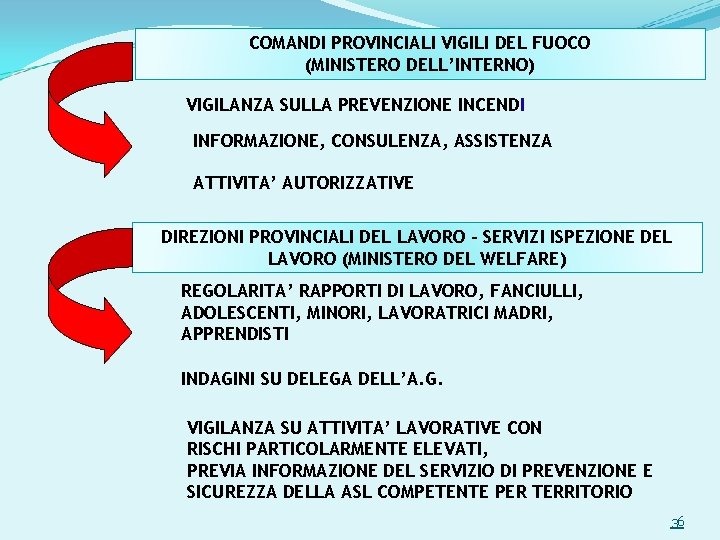 COMANDI PROVINCIALI VIGILI DEL FUOCO
(MINISTERO DELL'INTERNO)

VIGILANZA SULLA PREVENZIONE INCENDI

INFORMAZIONE, CONSULENZA, ASSISTENZA

ATTIVITA' AUTORIZZATIVE

DIREZIONI PROVINCIALI DEL LAVORO - SERVIZI ISPEZIONE DEL LAVORO (MINISTERO DEL WELFARE)

REGOLARITA' RAPPORTI DI LAVORO, FANCIULLI, ADOLESCENTI, MINORI, LAVORATRICI MADRI, APPRENDISTI

INDAGINI SU DELEGA DELL'A.G.

VIGILANZA SU ATTIVITA' LAVORATIVE CON RISCHI PARTICOLARMENTE ELEVATI,
PREVIA INFORMAZIONE DEL SERVIZIO DI PREVENZIONE E SICUREZZA DELLA ASL COMPETENTE PER TERRITORIO

36